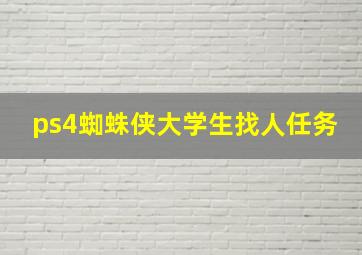 ps4蜘蛛侠大学生找人任务